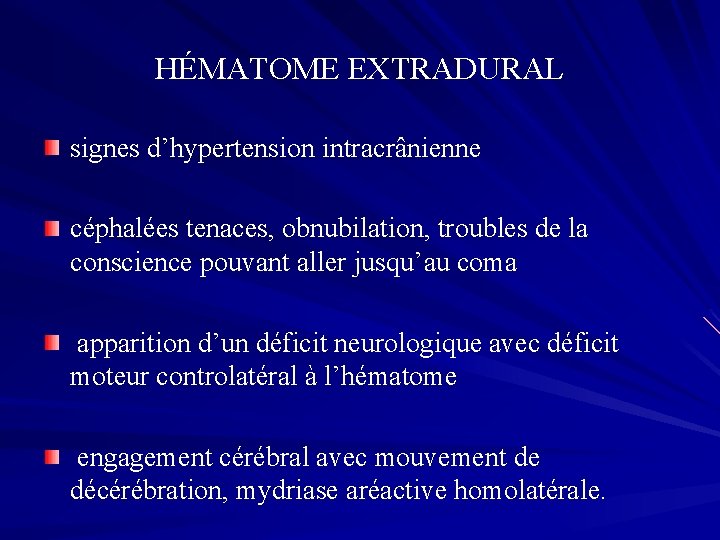 HÉMATOME EXTRADURAL

signes d’hypertension intracrânienne

céphalées tenaces, obnubilation, troubles de la conscience pouvant aller jusqu’au coma

apparition d’un déficit neurologique avec déficit moteur controlatéral à l’hématome

engagement cérébral avec mouvement de décérébration, mydriase aréactive homolatérale.